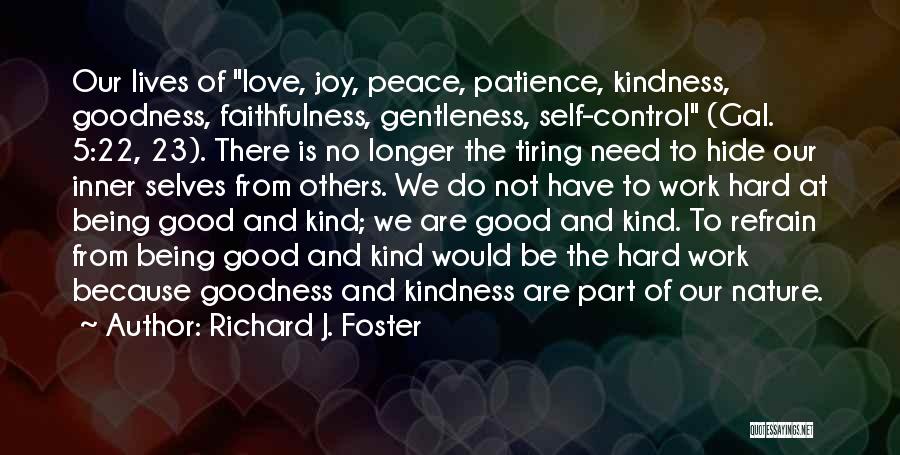 Our lives of "love, joy, peace, patience, kindness, goodness, faithfulness, gentleness, self-control" (Gal. 5:22, 23). There is no longer the tiring need to hide our inner selves from others. We do not have to work hard at being good and kind; we are good and kind. To refrain from being good and kind would be the hard work because goodness and kindness are part of our nature.
~ Author: Richard J. Foster

QUOTESSAYINGS.NET